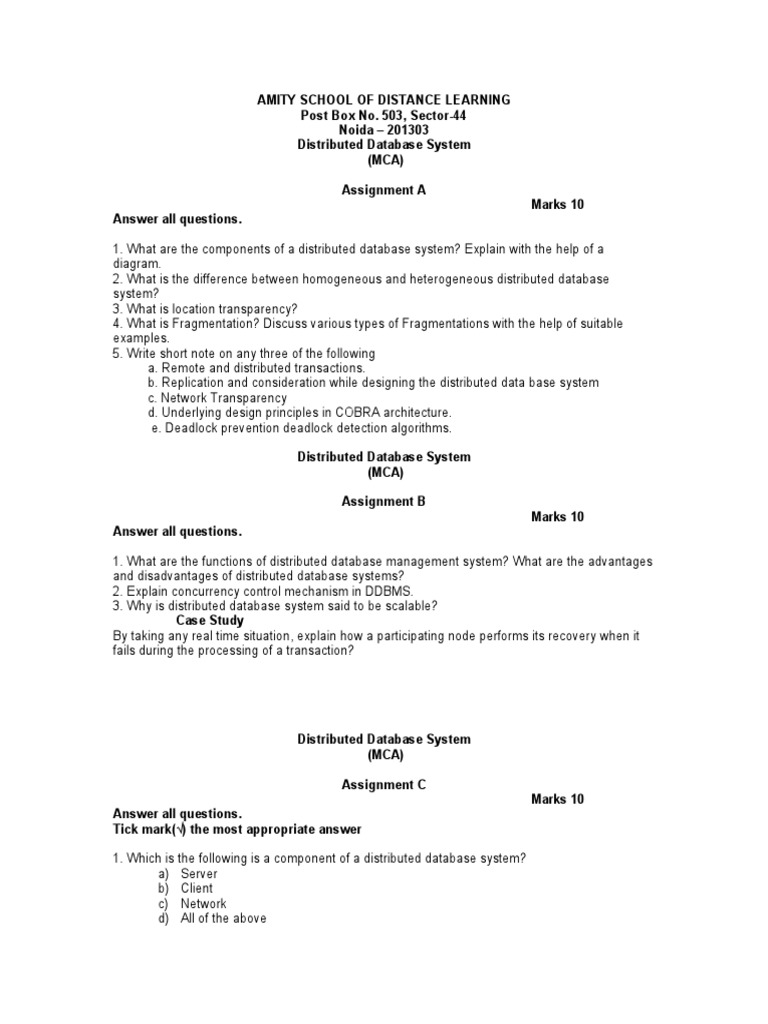 AMITY SCHOOL OF DISTANCE LEARNING
Post Box No. 503, Sector-44
Noida – 201303
Distributed Database System
(MCA)

Assignment A

Marks 10

Answer all questions.

1. What are the components of a distributed database system? Explain with the help of a diagram.
2. What is the difference between homogeneous and heterogeneous distributed database system?
3. What is location transparency?
4. What is Fragmentation? Discuss various types of Fragmentations with the help of suitable examples.
5. Write short note on any three of the following
a. Remote and distributed transactions.
b. Replication and consideration while designing the distributed data base system
c. Network Transparency
d. Underlying design principles in COBRA architecture.
e. Deadlock prevention deadlock detection algorithms.

Distributed Database System
(MCA)

Assignment B

Marks 10

Answer all questions.

1. What are the functions of distributed database management system? What are the advantages and disadvantages of distributed database systems?
2. Explain concurrency control mechanism in DDBMS.
3. Why is distributed database system said to be scalable?
Case Study
By taking any real time situation, explain how a participating node performs its recovery when it fails during the processing of a transaction?

Distributed Database System
(MCA)

Assignment C

Marks 10

Answer all questions.
Tick mark(√) the most appropriate answer

1. Which is the following is a component of a distributed database system?
a) Server
b) Client
c) Network
d) All of the above